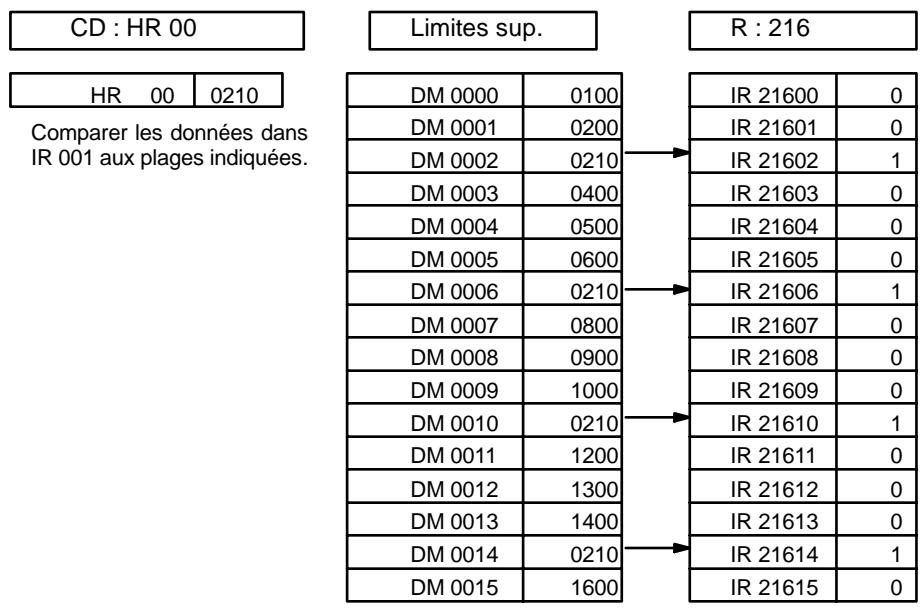 CD : HR 00

| HR 00 | 0210 |
|---|---|

Comparer les données dans IR 001 aux plages indiquées.

Limites sup.

| DM 0000 | 0100 |
|---|---|
| DM 0001 | 0200 |
| DM 0002 | 0210 |
| DM 0003 | 0400 |
| DM 0004 | 0500 |
| DM 0005 | 0600 |
| DM 0006 | 0210 |
| DM 0007 | 0800 |
| DM 0008 | 0900 |
| DM 0009 | 1000 |
| DM 0010 | 0210 |
| DM 0011 | 1200 |
| DM 0012 | 1300 |
| DM 0013 | 1400 |
| DM 0014 | 0210 |
| DM 0015 | 1600 |

R : 216

| IR 21600 | 0 |
|---|---|
| IR 21601 | 0 |
| IR 21602 | 1 |
| IR 21603 | 0 |
| IR 21604 | 0 |
| IR 21605 | 0 |
| IR 21606 | 1 |
| IR 21607 | 0 |
| IR 21608 | 0 |
| IR 21609 | 0 |
| IR 21610 | 1 |
| IR 21611 | 0 |
| IR 21612 | 0 |
| IR 21613 | 0 |
| IR 21614 | 1 |
| IR 21615 | 0 |